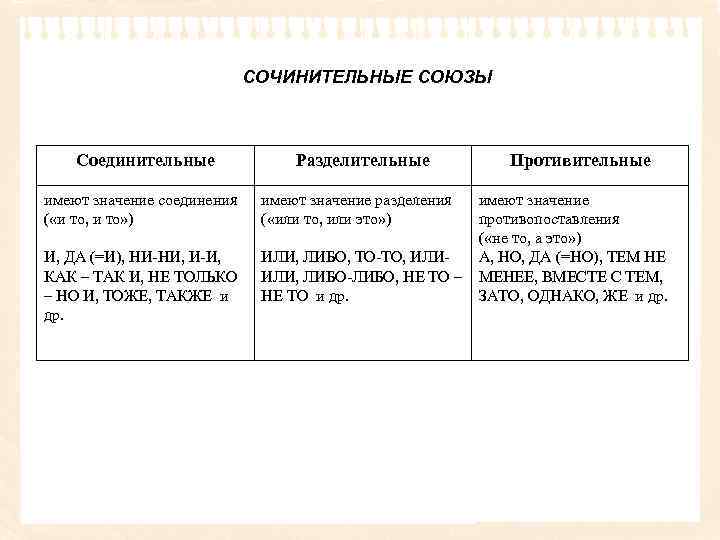 СОЧИНИТЕЛЬНЫЕ СОЮЗЫ

| Соединительные | Разделительные | Противительные |
|---|---|---|
| имеют значение соединения («и то, и то») И, ДА (=И), НИ-НИ, И-И, КАК – ТАК И, НЕ ТОЛЬКО – НО И, ТОЖЕ, ТАКЖЕ и др. | имеют значение разделения («или то, или это») ИЛИ, ЛИБО, ТО-ТО, ИЛИ-ИЛИ, ЛИБО-ЛИБО, НЕ ТО – НЕ ТО и др. | имеют значение противопоставления («не то, а это») А, НО, ДА (=НО), ТЕМ НЕ МЕНЕЕ, ВМЕСТЕ С ТЕМ, ЗАТО, ОДНАКО, ЖЕ и др. |